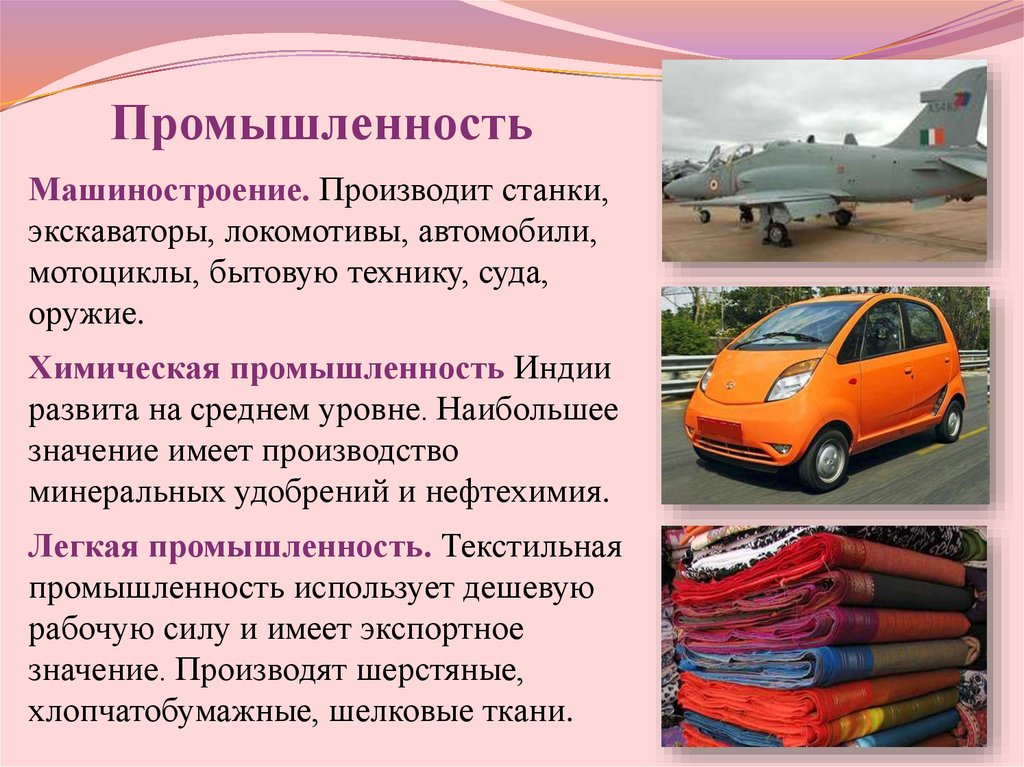 Промышленность

Машиностроение. Производит станки, экскаваторы, локомотивы, автомобили, мотоциклы, бытовую технику, суда, оружие.

Химическая промышленность Индии развита на среднем уровне. Наибольшее значение имеет производство минеральных удобрений и нефтехимия.

Легкая промышленность. Текстильная промышленность использует дешевую рабочую силу и имеет экспортное значение. Производят шерстяные, хлопчатобумажные, шелковые ткани.